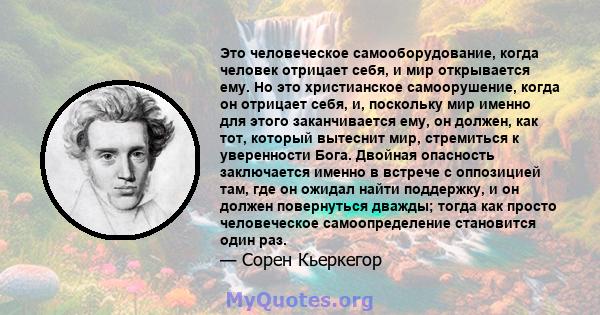 Это человеческое самооборудование, когда человек отрицает себя, и мир открывается ему. Но это христианское самоорушение, когда он отрицает себя, и, поскольку мир именно для этого заканчивается ему, он должен, как тот, который вытеснит мир, стремиться к уверенности Бога. Двойная опасность заключается именно в встрече с оппозицией там, где он ожидал найти поддержку, и он должен повернуться дважды; тогда как просто человеческое самоопределение становится один раз.
— Сорен Кьеркегор

MyQuotes.org